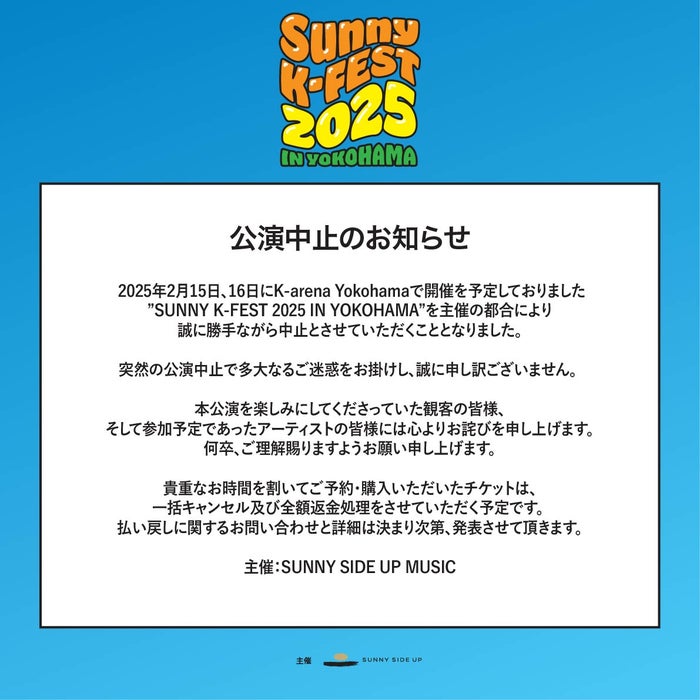 Sunny K-FEST 2025 IN YOKOHAMA

公演中止のお知らせ

2025年2月15日、16日にK-arena Yokohamaで開催を予定しておりました ”SUNNY K-FEST 2025 IN YOKOHAMA”を主催の都合により 誠に勝手ながら中止とさせていただくこととなりました。

突然の公演中止で多大なるご迷惑をお掛けし、誠に申し訳ございません。

本公演を楽しみにしてくださっていた観客の皆様、 そして参加予定であったアーティストの皆様には心よりお詫びを申し上げます。 何卒、ご理解賜りますようお願い申し上げます。

貴重なお時間を割いてご予約・購入いただいたチケットは、 一括キャンセル及び全額返金処理をさせていただく予定です。 払い戻しに関するお問い合わせと詳細は決まり次第、発表させて頂きます。

主催：SUNNY SIDE UP MUSIC

主催 SUNNY SIDE UP